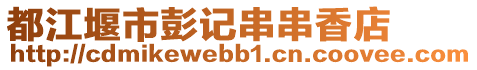 都江堰市彭记串串香店
http://cdmikewebb1.cn.coovee.com